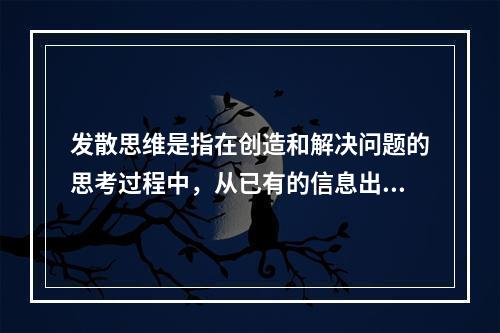 发散思维是指在创造和解决问题的思考过程中，从已有的信息出...